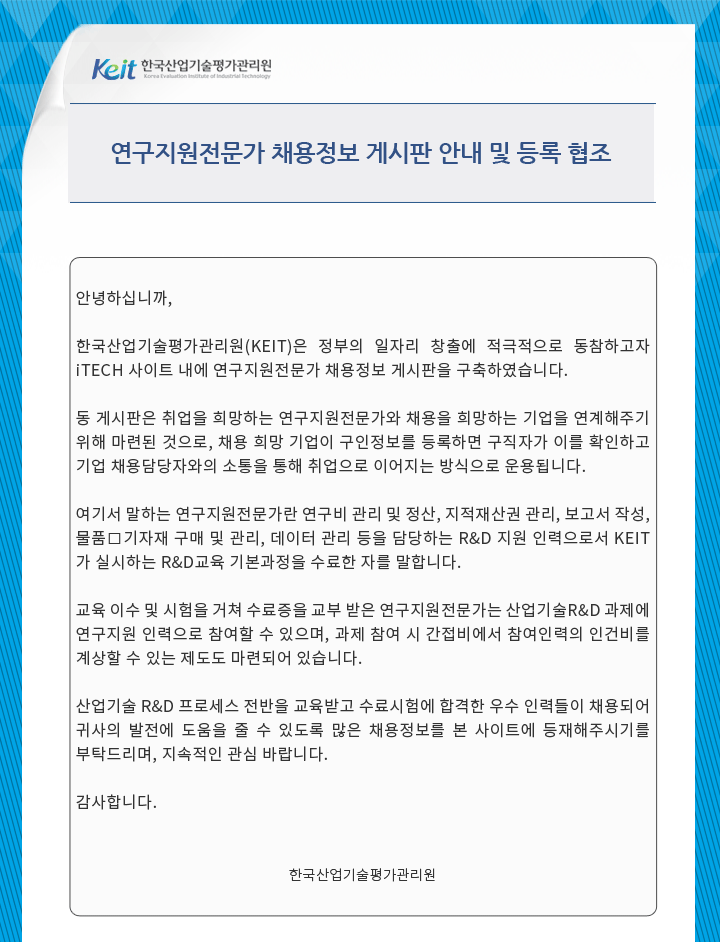 Keit 한국산업기술평가관리원
Korea Evaluation Institute of Industrial Technology

연구지원전문가 채용정보 게시판 안내 및 등록 협조

안녕하십니까,

한국산업기술평가관리원(KEIT)은 정부의 일자리 창출에 적극적으로 동참하고자 iTECH 사이트 내에 연구지원전문가 채용정보 게시판을 구축하였습니다.

동 게시판은 취업을 희망하는 연구지원전문가와 채용을 희망하는 기업을 연계해주기 위해 마련된 것으로, 채용 희망 기업이 구인정보를 등록하면 구직자가 이를 확인하고 기업 채용담당자와의 소통을 통해 취업으로 이어지는 방식으로 운용됩니다.

여기서 말하는 연구지원전문가란 연구비 관리 및 정산, 지적재산권 관리, 보고서 작성, 물품□기자재 구매 및 관리, 데이터 관리 등을 담당하는 R&D 지원 인력으로서 KEIT가 실시하는 R&D교육 기본과정을 수료한 자를 말합니다.

교육 이수 및 시험을 거쳐 수료증을 교부 받은 연구지원전문가는 산업기술R&D 과제에 연구지원 인력으로 참여할 수 있으며, 과제 참여 시 간접비에서 참여인력의 인건비를 계상할 수 있는 제도도 마련되어 있습니다.

산업기술 R&D 프로세스 전반을 교육받고 수료시험에 합격한 우수 인력들이 채용되어 귀사의 발전에 도움을 줄 수 있도록 많은 채용정보를 본 사이트에 등재해주시기를 부탁드리며, 지속적인 관심 바랍니다.

감사합니다.

한국산업기술평가관리원